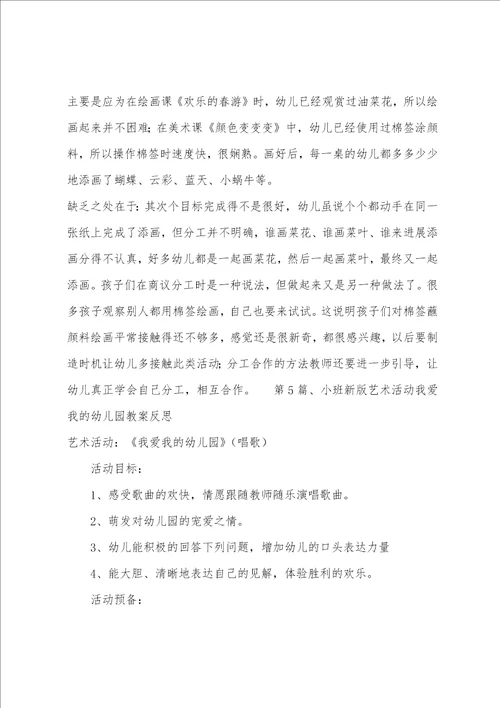 主要是应为在绘画课《欢乐的春游》时，幼儿已经观赏过油菜花，所以绘画起来并不困难；在美术课《颜色变变变》中，幼儿已经使用过棉签涂颜料，所以操作棉签时速度快，很娴熟。画好后，每一桌的幼儿都多多少少地添画了蝴蝶、云彩、蓝天、小蜗牛等。

缺乏之处在于：其次个目标完成得不是很好，幼儿虽说个个都动手在同一张纸上完成了添画，但分工并不明确，谁画菜花、谁画菜叶、谁来进展添画分得不认真，好多幼儿都是一起画菜花，然后一起画菜叶，最终又一起添画。孩子们在商议分工时是一种说法，但做起来又是另一种做法了。很多孩子观察别人都用棉签绘画，自己也要来试试。这说明孩子们对棉签蘸颜料绘画平常接触得还不够多，感觉还是很新奇，都很感兴趣，以后要制造时机让幼儿多接触此类活动；分工合作的方法教师还要进一步引导，让幼儿真正学会自己分工，相互合作。 第5篇、小班新版艺术活动我爱我的幼儿园教案反思

艺术活动：《我爱我的幼儿园》（唱歌）

活动目标：

1、感受歌曲的欢快，情愿跟随教师随乐演唱歌曲。

2、萌发对幼儿园的宠爱之情。

3、幼儿能积极的回答下列问题，增加幼儿的口头表达力量

4、能大胆、清晰地表达自己的见解，体验胜利的欢乐。

活动预备：